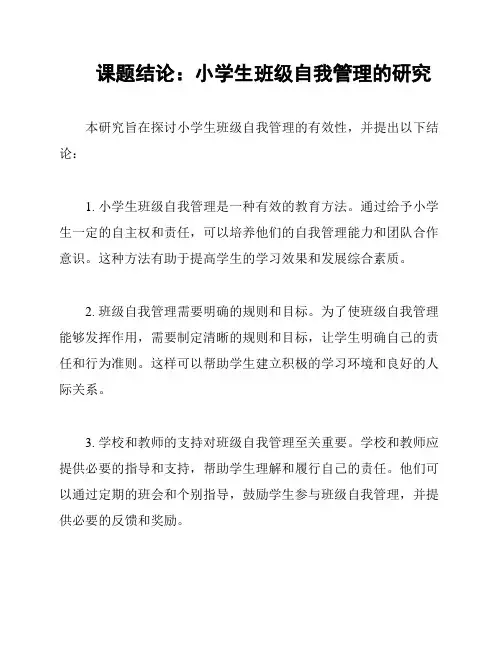 课题结论：小学生班级自我管理的研究

本研究旨在探讨小学生班级自我管理的有效性，并提出以下结论：

1. 小学生班级自我管理是一种有效的教育方法。通过给予小学生一定的自主权和责任，可以培养他们的自我管理能力和团队合作意识。这种方法有助于提高学生的学习效果和发展综合素质。

2. 班级自我管理需要明确的规则和目标。为了使班级自我管理能够发挥作用，需要制定清晰的规则和目标，让学生明确自己的责任和行为准则。这样可以帮助学生建立积极的学习环境和良好的人际关系。

3. 学校和教师的支持对班级自我管理至关重要。学校和教师应提供必要的指导和支持，帮助学生理解和履行自己的责任。他们可以通过定期的班会和个别指导，鼓励学生参与班级自我管理，并提供必要的反馈和奖励。